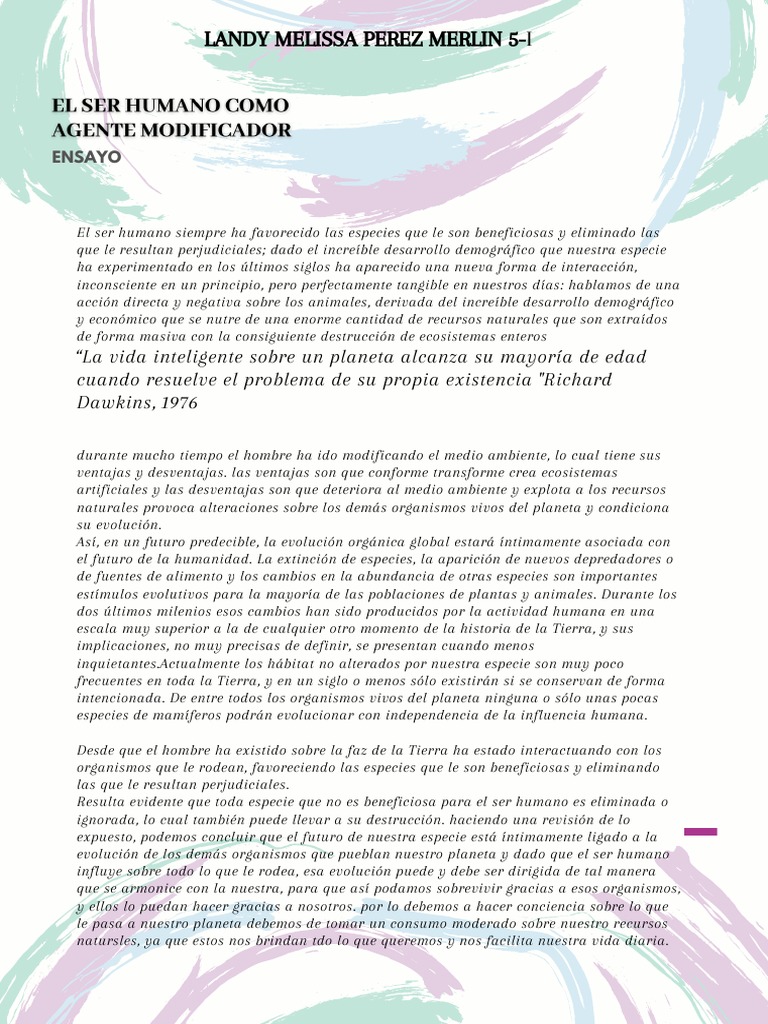 LANDY MELISSA PEREZ MERLIN 5-I

EL SER HUMANO COMO AGENTE MODIFICADOR
ENSAYO

El ser humano siempre ha favorecido las especies que le son beneficiosas y eliminado las que le resultan perjudiciales; dado el increíble desarrollo demográfico que nuestra especie ha experimentado en los últimos siglos ha aparecido una nueva forma de interacción, inconsciente en un principio, pero perfectamente tangible en nuestros días: hablamos de una acción directa y negativa sobre los animales, derivada del increíble desarrollo demográfico y económico que se nutre de una enorme cantidad de recursos naturales que son extraídos de forma masiva con la consiguiente destrucción de ecosistemas enteros
“La vida inteligente sobre un planeta alcanza su mayoría de edad cuando resuelve el problema de su propia existencia "Richard Dawkins, 1976

durante mucho tiempo el hombre ha ido modificando el medio ambiente, lo cual tiene sus ventajas y desventajas. las ventajas son que conforme transforme crea ecosistemas artificiales y las desventajas son que deteriora al medio ambiente y explota a los recursos naturales provoca alteraciones sobre los demás organismos vivos del planeta y condiciona su evolución.
Así, en un futuro predecible, la evolución orgánica global estará íntimamente asociada con el futuro de la humanidad. La extinción de especies, la aparición de nuevos depredadores o de fuentes de alimento y los cambios en la abundancia de otras especies son importantes estímulos evolutivos para la mayoría de las poblaciones de plantas y animales. Durante los dos últimos milenios esos cambios han sido producidos por la actividad humana en una escala muy superior a la de cualquier otro momento de la historia de la Tierra, y sus implicaciones, no muy precisas de definir, se presentan cuando menos inquietantes.Actualmente los hábitat no alterados por nuestra especie son muy poco frecuentes en toda la Tierra, y en un siglo o menos sólo existirán si se conservan de forma intencionada. De entre todos los organismos vivos del planeta ninguna o sólo unas pocas especies de mamíferos podrán evolucionar con independencia de la influencia humana.

Desde que el hombre ha existido sobre la faz de la Tierra ha estado interactuando con los organismos que le rodean, favoreciendo las especies que le son beneficiosas y eliminando las que le resultan perjudiciales.
Resulta evidente que toda especie que no es beneficiosa para el ser humano es eliminada o ignorada, lo cual también puede llevar a su destrucción. haciendo una revisión de lo expuesto, podemos concluir que el futuro de nuestra especie está íntimamente ligado a la evolución de los demás organismos que pueblan nuestro planeta y dado que el ser humano influye sobre todo lo que le rodea, esa evolución puede y debe ser dirigida de tal manera que se armonice con la nuestra, para que así podamos sobrevivir gracias a esos organismos, y ellos lo puedan hacer gracias a nosotros. por lo debemos a hacer conciencia sobre lo que le pasa a nuestro planeta debemos de tomar un consumo moderado sobre nuestro recursos natursles, ya que estos nos brindan tdo lo que queremos y nos facilita nuestra vida diaria.